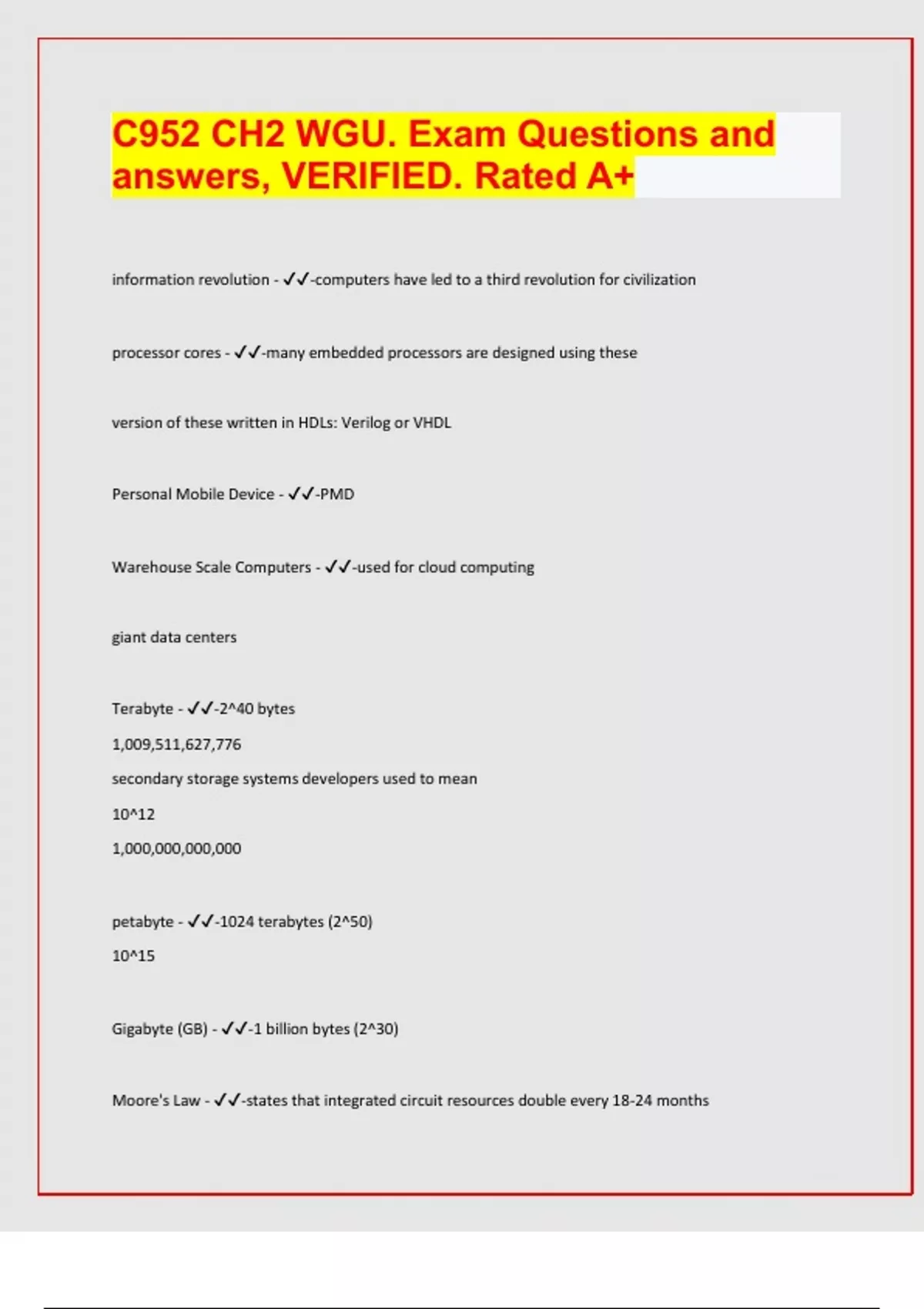 C952 CH2 WGU. Exam Questions and answers, VERIFIED. Rated A+

information revolution - ✓✓-computers have led to a third revolution for civilization

processor cores - ✓✓-many embedded processors are designed using these

version of these written in HDLs: Verilog or VHDL

Personal Mobile Device - ✓✓-PMD

Warehouse Scale Computers - ✓✓-used for cloud computing

giant data centers

Terabyte - ✓✓-2^40 bytes

1,009,511,627,776

secondary storage systems developers used to mean

10^12

1,000,000,000,000

petabyte - ✓✓-1024 terabytes (2^50)

10^15

Gigabyte (GB) - ✓✓-1 billion bytes (2^30)

Moore's Law - ✓✓-states that integrated circuit resources double every 18-24 months